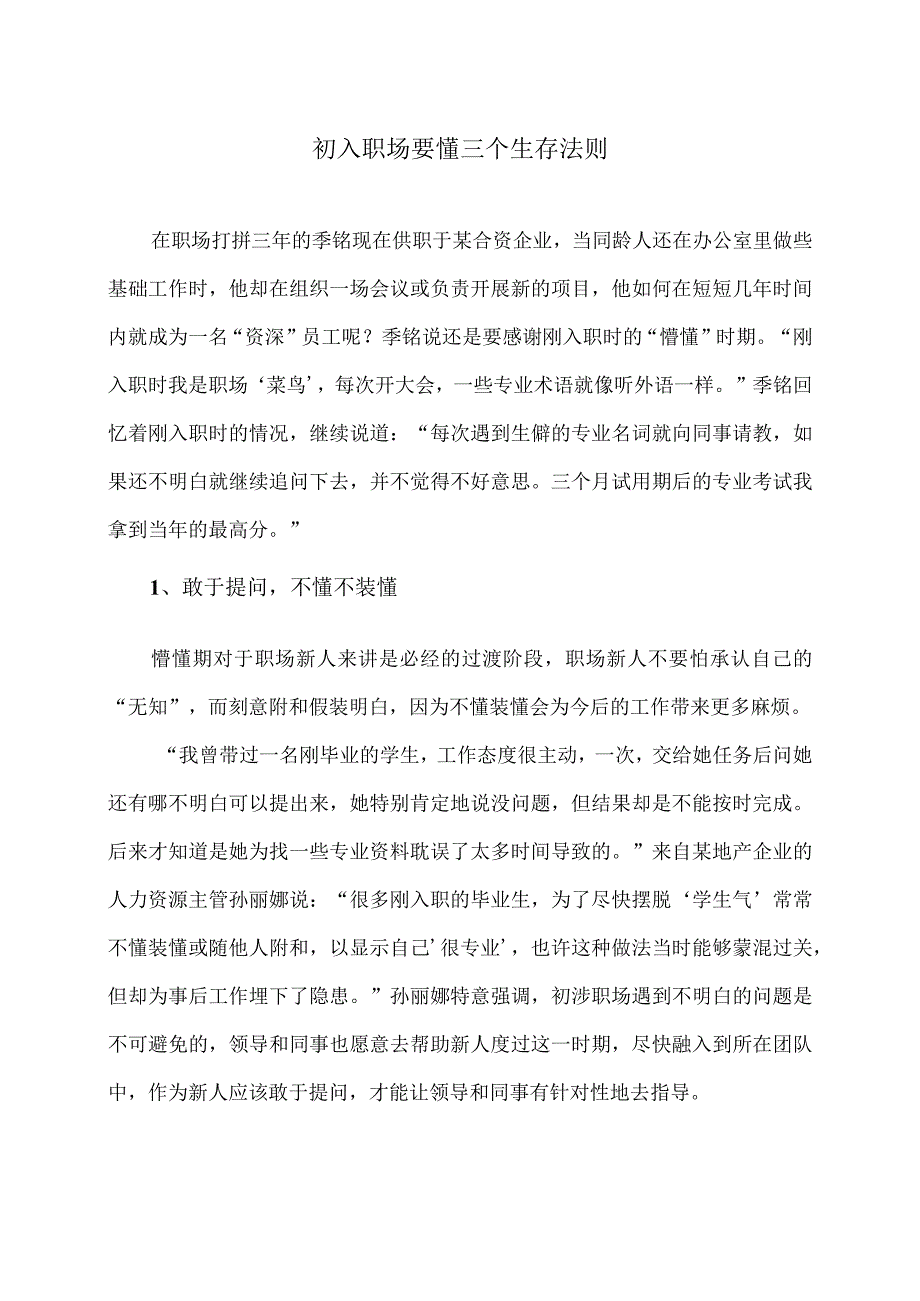 初入职场要懂三个生存法则

在职场打拼三年的季铭现在供职于某合资企业，当同龄人还在办公室里做些基础工作时，他却在组织一场会议或负责开展新的项目，他如何在短短几年时间内就成为一名“资深”员工呢？季铭说还是要感谢刚入职时的“懵懂”时期。“刚入职时我是职场‘菜鸟’，每次开大会，一些专业术语就像听外语一样。”季铭回忆着刚入职时的情况，继续说道：“每次遇到生僻的专业名词就向同事请教，如果还不明白就继续追问下去，并不觉得不好意思。三个月试用期后的专业考试我拿到当年的最高分。”

1、敢于提问，不懂不装懂

懵懂期对于职场新人来讲是必经的过渡阶段，职场新人不要怕承认自己的“无知”，而刻意附和假装明白，因为不懂装懂会为今后的工作带来更多麻烦。

“我曾带过一名刚毕业的学生，工作态度很主动，一次，交给她任务后问她还有哪不明白可以提出来，她特别肯定地说没问题，但结果却是不能按时完成。后来才知道是她为找一些专业资料耽误了太多时间导致的。”来自某地产企业的人力资源主管孙丽娜说：“很多刚入职的毕业生，为了尽快摆脱‘学生气’常常不懂装懂或随他人附和，以显示自己’很专业’，也许这种做法当时能够蒙混过关，但却为事后工作埋下了隐患。”孙丽娜特意强调，初涉职场遇到不明白的问题是不可避免的，领导和同事也愿意去帮助新人度过这一时期，尽快融入到所在团队中，作为新人应该敢于提问，才能让领导和同事有针对性地去指导。